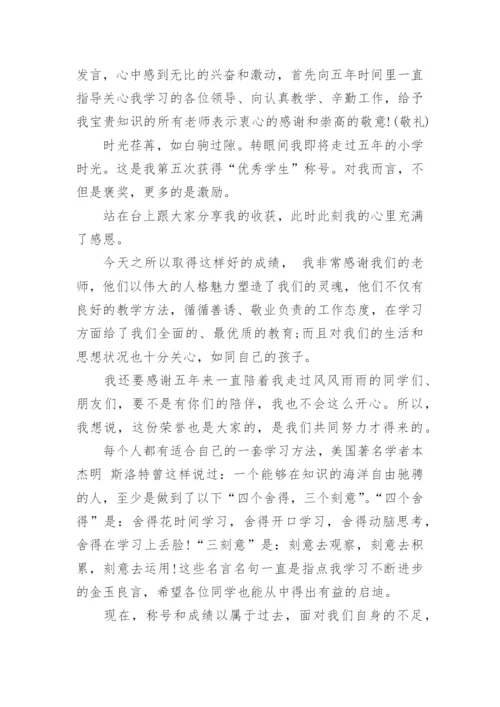 发言，心中感到无比的兴奋和激动，首先向五年时间里一直指导关心我学习的各位领导、向认真教学、辛勤工作，给予我宝贵知识的所有老师表示衷心的感谢和崇高的敬意!(敬礼)

时光荏苒，如白驹过隙。转眼间我即将走过五年的小学时光。这是我第五次获得“优秀学生”称号。对我而言，不但是褒奖，更多的是激励。

站在台上跟大家分享我的收获，此时此刻我的心里充满了感恩。

今天之所以取得这样好的成绩， 我非常感谢我们的老师，他们以伟大的人格魅力塑造了我们的灵魂，他们不仅有良好的教学方法，循循善诱、敬业负责的工作态度，在学习方面给了我们全面的、最优质的教育;而且对我们的生活和思想状况也十分关心，如同自己的孩子。

我还要感谢五年来一直陪着我走过风风雨雨的同学们、朋友们，要不是有你们的陪伴，我也不会这么开心。所以，我想说，这份荣誉也是大家的，是我们共同努力才得来的。

每个人都有适合自己的一套学习方法，美国著名学者本杰明 斯洛特曾这样说过：一个能够在知识的海洋自由驰骋的人，至少是做到了以下“四个舍得，三个刻意”。“四个舍得”是：舍得花时间学习，舍得开口学习，舍得动脑思考，舍得在学习上丢脸!“三刻意”是：刻意去观察，刻意去积累，刻意去运用!这些名言名句一直是指点我学习不断进步的金玉良言，希望各位同学也能从中得出有益的启迪。

现在，称号和成绩以属于过去，面对我们自身的不足，